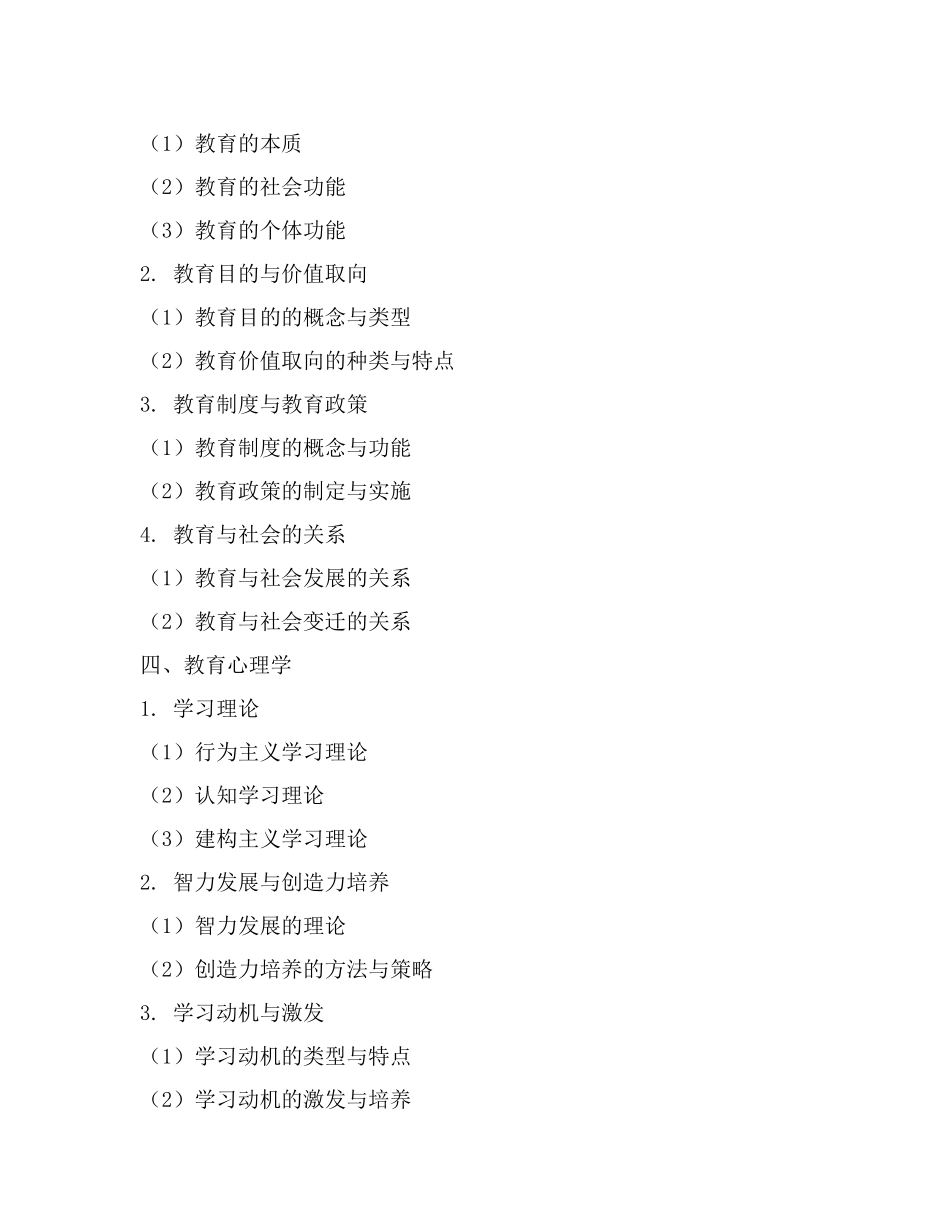 （1）教育的本质
（2）教育的社会功能
（3）教育的个体功能
2. 教育目的与价值取向
（1）教育目的的概念与类型
（2）教育价值取向的种类与特点
3. 教育制度与教育政策
（1）教育制度的概念与功能
（2）教育政策的制定与实施
4. 教育与社会的关系
（1）教育与社会发展的关系
（2）教育与社会变迁的关系
四、教育心理学
1. 学习理论
（1）行为主义学习理论
（2）认知学习理论
（3）建构主义学习理论
2. 智力发展与创造力培养
（1）智力发展的理论
（2）创造力培养的方法与策略
3. 学习动机与激发
（1）学习动机的类型与特点
（2）学习动机的激发与培养